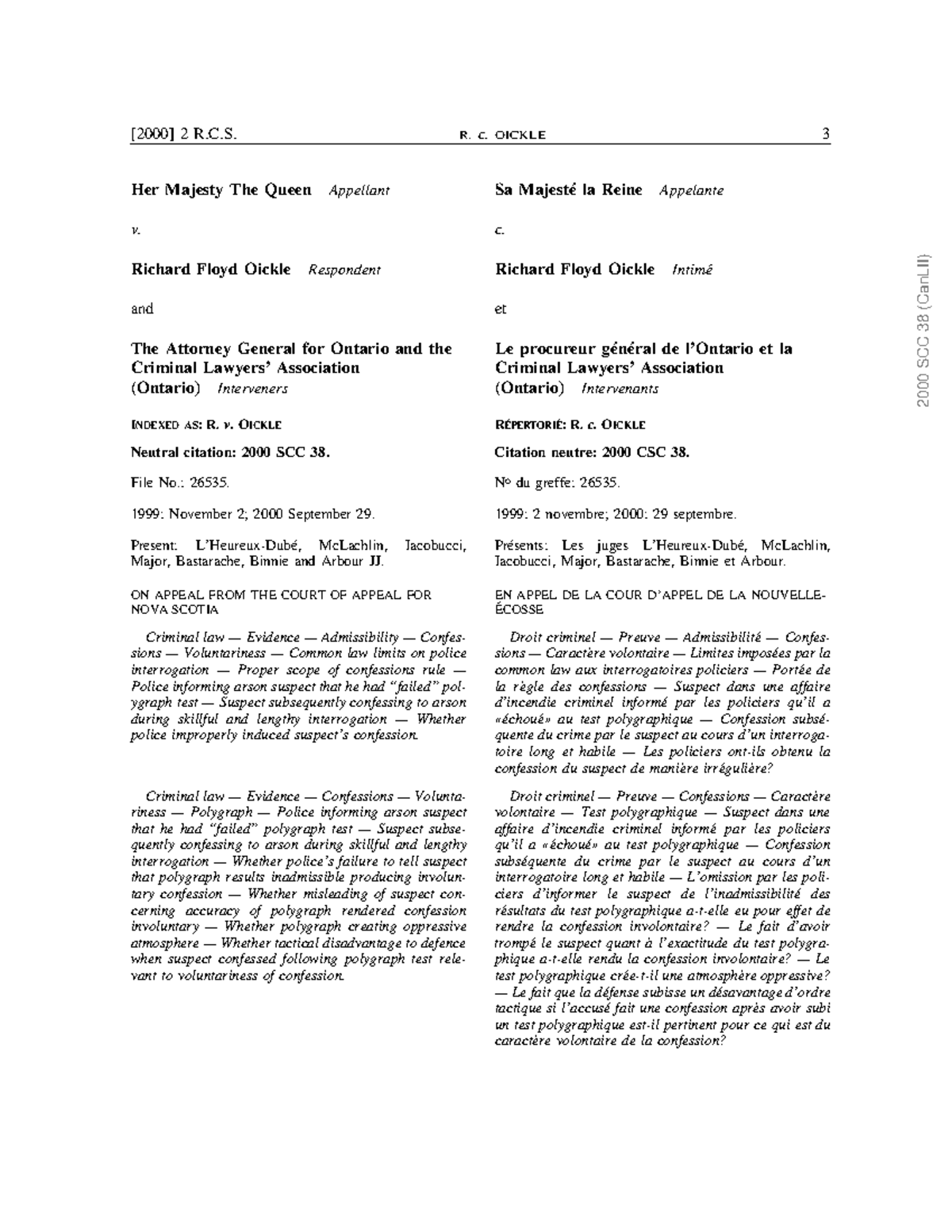 [2000] 2 R.C.S. R. c. OICKLE 3

Her Majesty The Queen Appellant

v.

Richard Floyd Oickle Respondent

and

The Attorney General for Ontario and the Criminal Lawyers' Association (Ontario) Interveners

INDEXED AS: R. v. OICKLE

Neutral citation: 2000 SCC 38.

File No.: 26535.

1999: November 2; 2000 September 29.

Present: L'Heureux-Dubé, McLachlin, Iacobucci, Major, Bastarache, Binnie and Arbour JJ.

ON APPEAL FROM THE COURT OF APPEAL FOR NOVA SCOTIA

Criminal law — Evidence — Admissibility — Confessions — Voluntariness — Common law limits on police interrogation — Proper scope of confessions rule — Police informing arson suspect that he had "failed" polygraph test — Suspect subsequently confessing to arson during skillful and lengthy interrogation — Whether police improperly induced suspect's confession.

Criminal law — Evidence — Confessions — Voluntariness — Polygraph — Police informing arson suspect that he had "failed" polygraph test — Suspect subsequently confessing to arson during skillful and lengthy interrogation — Whether police's failure to tell suspect that polygraph results inadmissible producing involuntary confession — Whether misleading of suspect concerning accuracy of polygraph rendered confession involuntary — Whether polygraph creating oppressive atmosphere — Whether tactical disadvantage to defence when suspect confessed following polygraph test relevant to voluntariness of confession.

Sa Majesté la Reine Appelante

c.

Richard Floyd Oickle Intimé

et

Le procureur général de l'Ontario et la Criminal Lawyers' Association (Ontario) Intervenants

RÉPERTORIÉ: R. c. OICKLE

Citation neutre: 2000 CSC 38.

No du greffe: 26535.

1999: 2 novembre; 2000: 29 septembre.

Présents: Les juges L'Heureux-Dubé, McLachlin, Iacobucci, Major, Bastarache, Binnie et Arbour.

EN APPEL DE LA COUR D'APPEL DE LA NOUVELLE-ÉCOSSE

Droit criminel — Preuve — Admissibilité — Confessions — Caractère volontaire — Limites imposées par la common law aux interrogatoires policiers — Portée de la règle des confessions — Suspect dans une affaire d'incendie criminel informé par les policiers qu'il a «échoué» au test polygraphique — Confession subséquente du crime par le suspect au cours d'un interrogatoire long et habile — Les policiers ont-ils obtenu la confession du suspect de manière irrégulière?

Droit criminel — Preuve — Confessions — Caractère volontaire — Test polygraphique — Suspect dans une affaire d'incendie criminel informé par les policiers qu'il a «échoué» au test polygraphique — Confession subséquente du crime par le suspect au cours d'un interrogatoire long et habile — L'omission par les policiers d'informer le suspect de l'inadmissibilité des résultats du test polygraphique a-t-elle eu pour effet de rendre la confession involontaire? — Le fait d'avoir trompé le suspect quant à l'exactitude du test polygraphique a-t-elle rendu la confession involontaire? — Le test polygraphique crée-t-il une atmosphère oppressive? — Le fait que la défense subisse un désavantage d'ordre tactique si l'accusé fait une confession après avoir subi un test polygraphique est-il pertinent pour ce qui est du caractère volontaire de la confession?

2000 SCC 38 (CanLII)